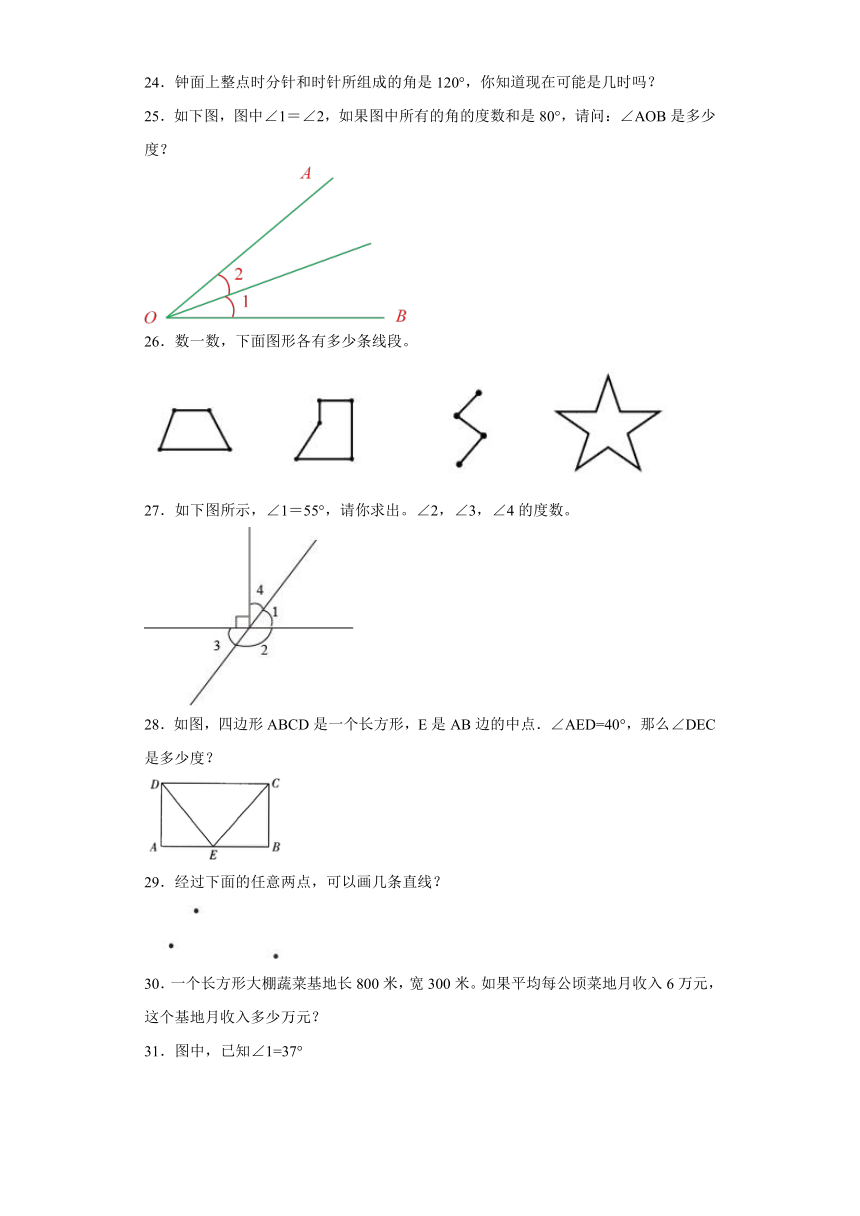 24．钟面上整点时分针和时针所组成的角是 120°，你知道现在可能是几时吗？

25．如下图，图中∠1＝∠2，如果图中所有的角的度数和是 80°，请问：∠AOB 是多少度？

A
2
1
O B

26．数一数，下面图形各有多少条线段。

27．如下图所示，∠1＝55°，请你求出。∠2，∠3，∠4 的度数。

4
1
3 2

28．如图，四边形 ABCD 是一个长方形，E 是 AB 边的中点．∠AED=40°，那么∠DEC 是多少度？

D C
A E B

29．经过下面的任意两点，可以画几条直线？

30．一个长方形大棚蔬菜基地长 800 米，宽 300 米。如果平均每公顷菜地月收入 6 万元，这个基地月收入多少万元？

31．图中，已知∠1=37°